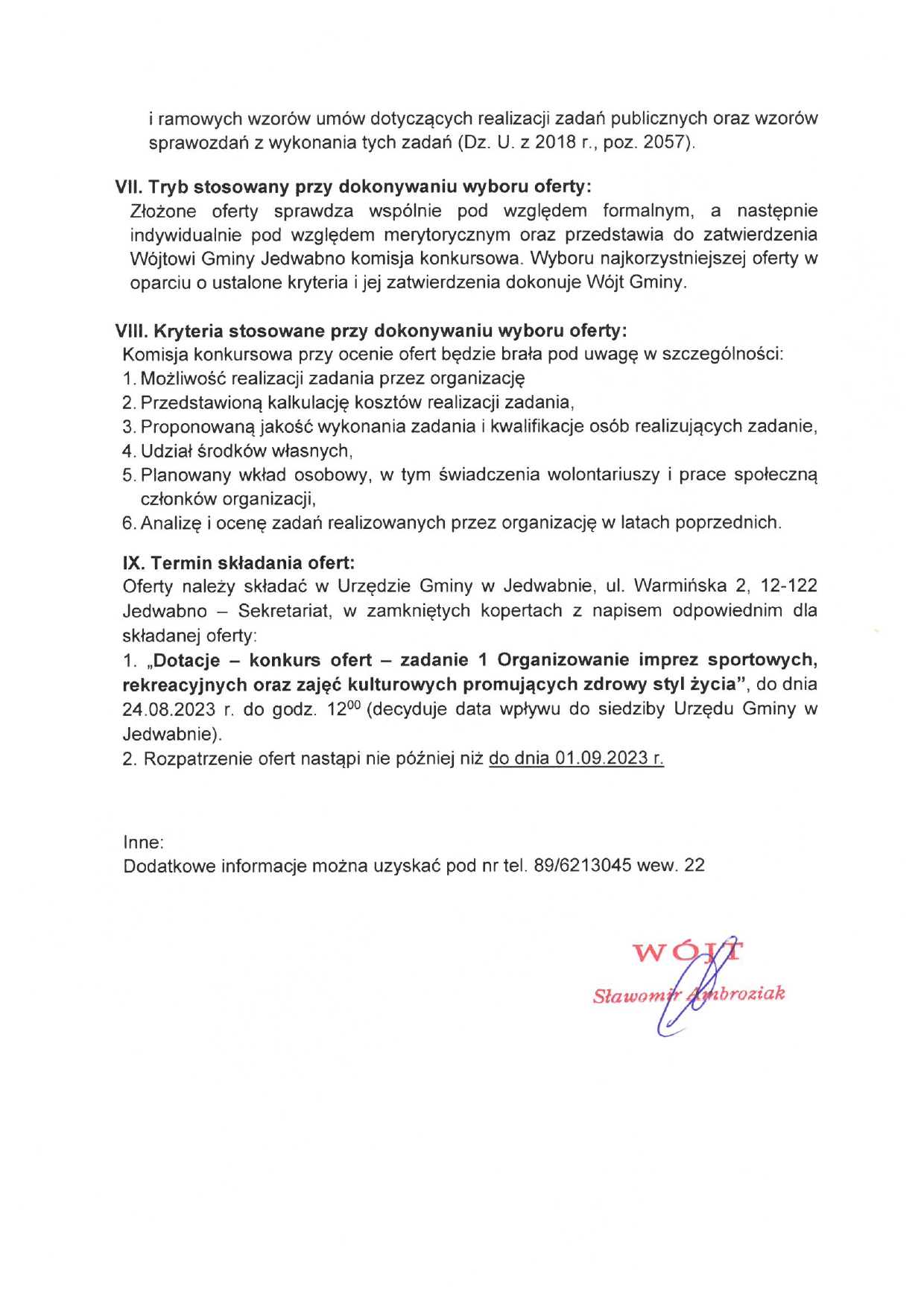 i ramowych wzorów umów dotyczących realizacji zadań publicznych oraz wzorów sprawozdań z wykonania tych zadań (Dz. U. z 2018 r., poz. 2057).

VII. Tryb stosowany przy dokonywaniu wyboru oferty:
Złożone oferty sprawdza wspólnie pod względem formalnym, a następnie indywidualnie pod względem merytorycznym oraz przedstawia do zatwierdzenia Wójtowi Gminy Jedwabno komisja konkursowa. Wyboru najkorzystniejszej oferty w oparciu o ustalone kryteria i jej zatwierdzenia dokonuje Wójt Gminy.

VIII. Kryteria stosowane przy dokonywaniu wyboru oferty:
Komisja konkursowa przy ocenie ofert będzie brała pod uwagę w szczególności:
1. Możliwość realizacji zadania przez organizację
2. Przedstawioną kalkulację kosztów realizacji zadania,
3. Proponowaną jakość wykonania zadania i kwalifikacje osób realizujących zadanie,
4. Udział środków własnych,
5. Planowany wkład osobowy, w tym świadczenia wolontariuszy i prace społeczną członków organizacji,
6. Analizę i ocenę zadań realizowanych przez organizację w latach poprzednich.

IX. Termin składania ofert:
Oferty należy składać w Urzędzie Gminy w Jedwabnie, ul. Warmińska 2, 12-122 Jedwabno – Sekretariat, w zamkniętych kopertach z napisem odpowiednim dla składanej oferty:
1. „Dotacje – konkurs ofert – zadanie 1 Organizowanie imprez sportowych, rekreacyjnych oraz zajęć kulturowych promujących zdrowy styl życia", do dnia 24.08.2023 r. do godz. $12^{00}$ (decyduje data wpływu do siedziby Urzędu Gminy w Jedwabnie).
2. Rozpatrzenie ofert nastąpi nie później niż do dnia 01.09.2023 r.

Inne:
Dodatkowe informacje można uzyskać pod nr tel. 89/6213045 wew. 22

WÓJT
Sławomir Ambroziak